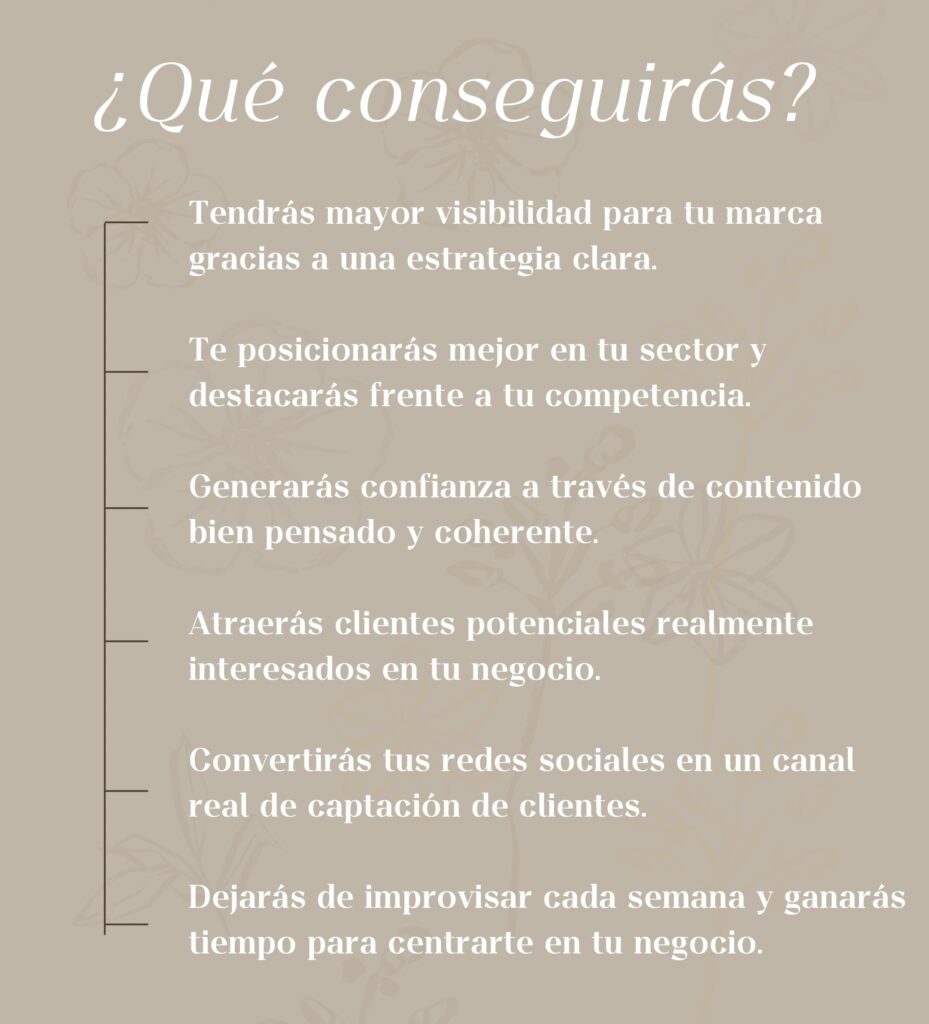 ¿Qué conseguirás?

Tendrás mayor visibilidad para tu marca gracias a una estrategia clara.

Te posicionarás mejor en tu sector y destacarás frente a tu competencia.

Generarás confianza a través de contenido bien pensado y coherente.

Atraerás clientes potenciales realmente interesados en tu negocio.

Convertirás tus redes sociales en un canal real de captación de clientes.

Dejarás de improvisar cada semana y ganarás tiempo para centrarte en tu negocio.